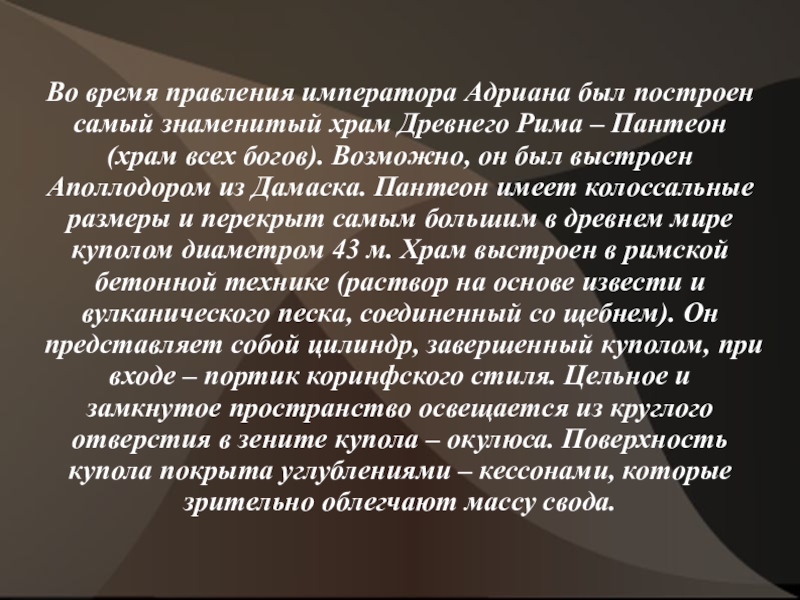 Во время правления императора Адриана был построен самый знаменитый храм Древнего Рима – Пантеон (храм всех богов). Возможно, он был выстроен Аполлодором из Дамаска. Пантеон имеет колоссальные размеры и перекрыт самым большим в древнем мире куполом диаметром 43 м. Храм выстроен в римской бетонной технике (раствор на основе извести и вулканического песка, соединенный со щебнем). Он представляет собой цилиндр, завершенный куполом, при входе – портик коринфского стиля. Цельное и замкнутое пространство освещается из круглого отверстия в зените купола – окулюса. Поверхность купола покрыта углублениями – кессонами, которые зрительно облегчают массу свода.